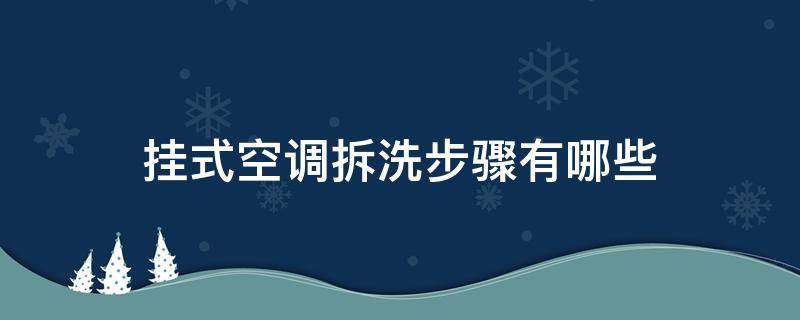 挂式空调拆洗步骤有哪些